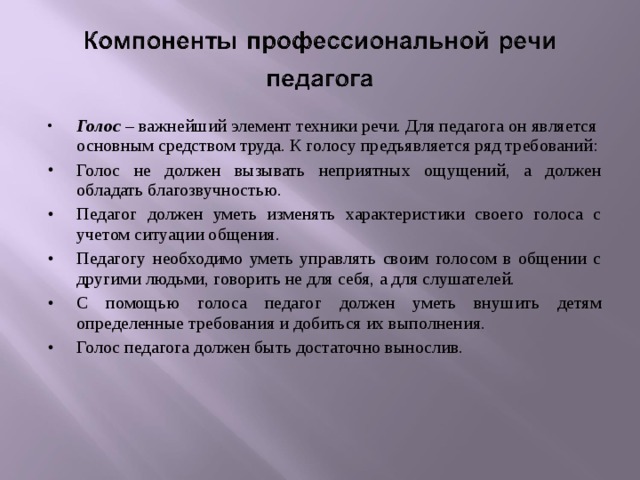 Компоненты профессиональной речи педагога

• Голос – важнейший элемент техники речи. Для педагога он является основным средством труда. К голосу предъявляется ряд требований:
• Голос не должен вызывать неприятных ощущений, а должен обладать благозвучностью.
• Педагог должен уметь изменять характеристики своего голоса с учетом ситуации общения.
• Педагогу необходимо уметь управлять своим голосом в общении с другими людьми, говорить не для себя, а для слушателей.
• С помощью голоса педагог должен уметь внушить детям определенные требования и добиться их выполнения.
• Голос педагога должен быть достаточно вынослив.